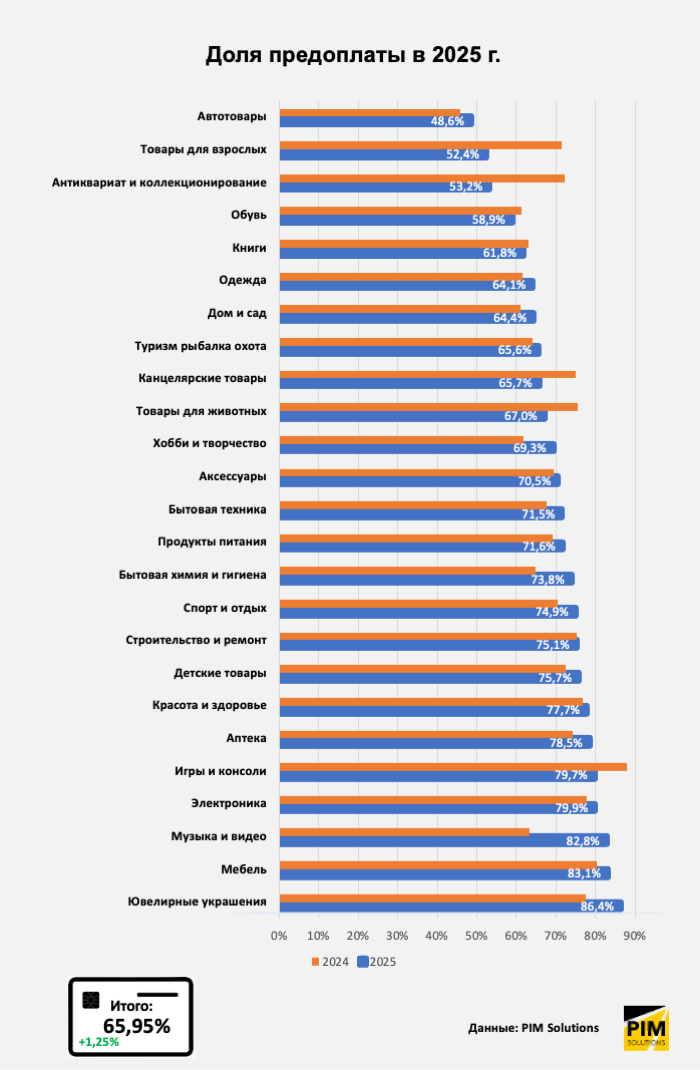 Доля предоплаты в 2025 г.

Автотовары 48,6%
Товары для взрослых 52,4%
Антиквариат и коллекционирование 53,2%
Обувь 58,9%
Книги 61,8%
Одежда 64,1%
Дом и сад 64,4%
Туризм рыбалка охота 65,6%
Канцелярские товары 65,7%
Товары для животных 67,0%
Хобби и творчество 69,3%
Аксессуары 70,5%
Бытовая техника 71,5%
Продукты питания 71,6%
Бытовая химия и гигиена 73,8%
Спорт и отдых 74,9%
Строительство и ремонт 75,1%
Детские товары 75,7%
Красота и здоровье 77,7%
Аптека 78,5%
Игры и консоли 79,7%
Электроника 79,9%
Музыка и видео 82,8%
Мебель 83,1%
Ювелирные украшения 86,4%

0% 10% 20% 30% 40% 50% 60% 70% 80% 90%

2024 2025

Итого:
65,95%
+1,25%

Данные: PIM Solutions

PIM SOLUTIONS